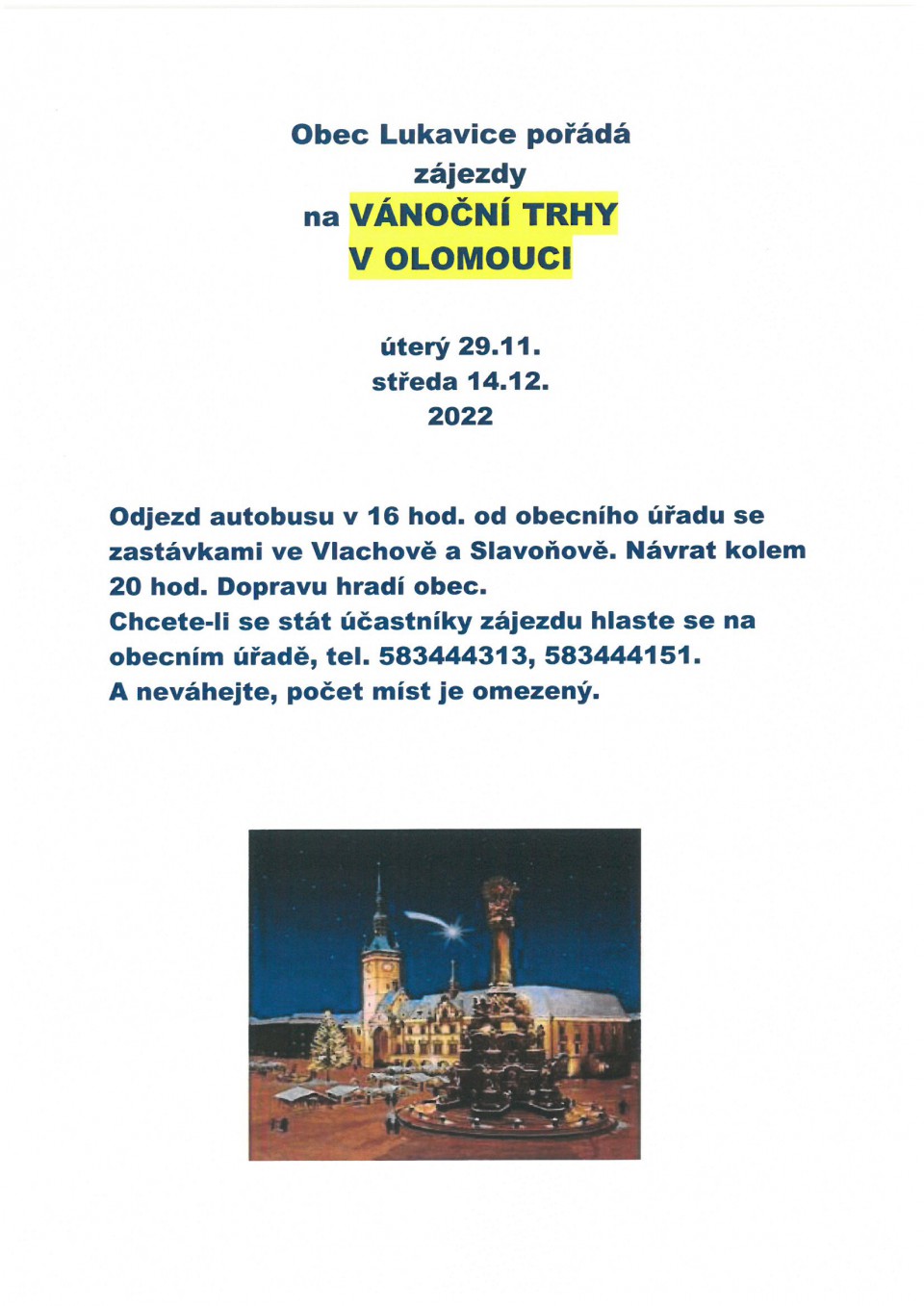 Obec Lukavice pořádá
zájezdy
na VÁNOČNÍ TRHY
V OLOMOUCI

úterý 29.11.
středa 14.12.
2022

Odjezd autobusu v 16 hod. od obecního úřadu se zastávkami ve Vlachově a Slavoňově. Návrat kolem 20 hod. Dopravu hradí obec.
Chcete-li se stát účastníky zájezdu hlaste se na obecním úřadě, tel. 583444313, 583444151.
A neváhejte, počet míst je omezený.